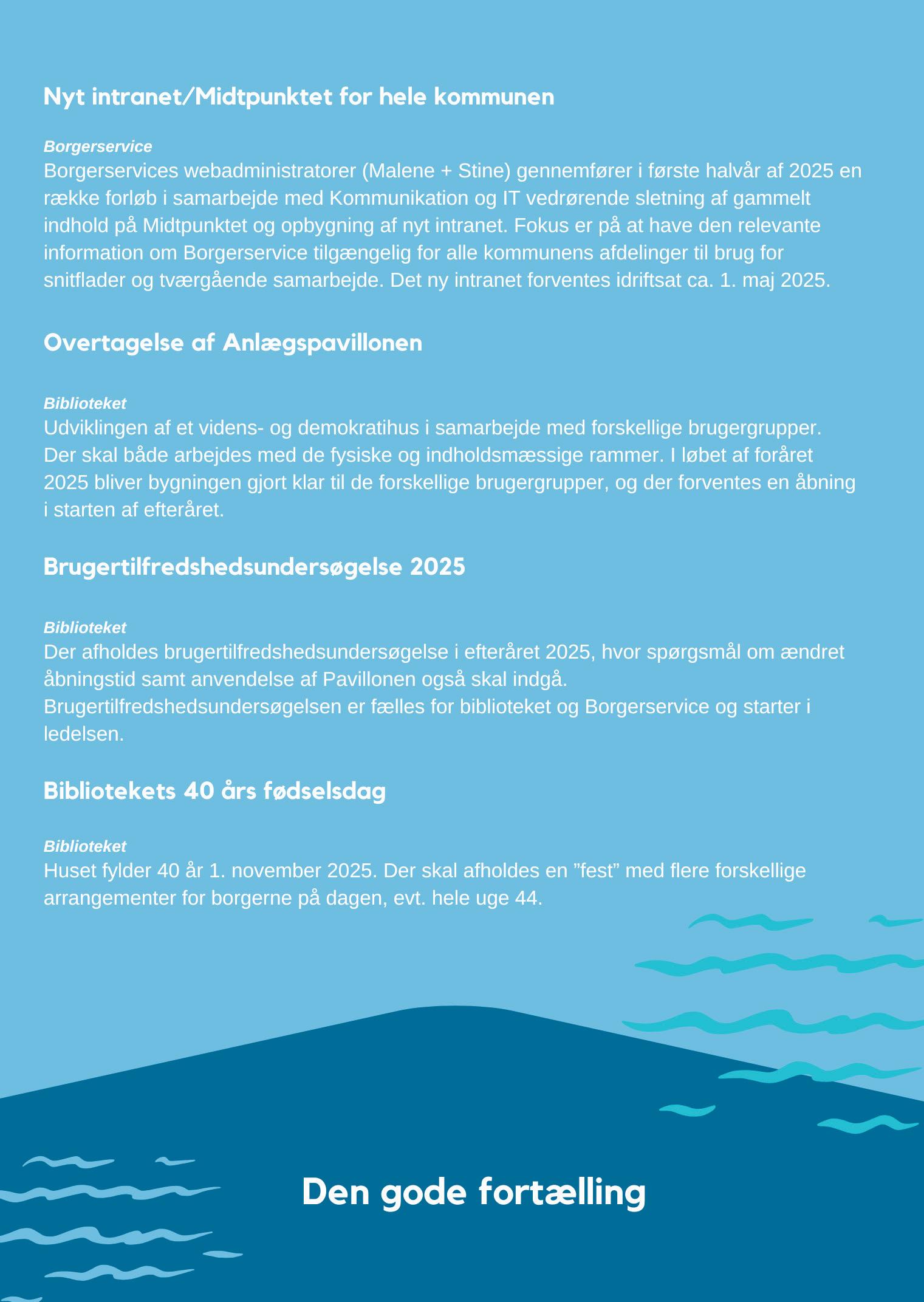 Nyt intranet/Midtpunktet for hele kommunen

Borgerservice
Borgerservices webadministratorer (Malene + Stine) gennemfører i første halvår af 2025 en række forløb i samarbejde med Kommunikation og IT vedrørende sletning af gammelt indhold på Midtpunktet og opbygning af nyt intranet. Fokus er på at have den relevante information om Borgerservice tilgængelig for alle kommunens afdelinger til brug for snitflader og tværgående samarbejde. Det ny intranet forventes idriftsat ca. 1. maj 2025.

Overtagelse af Anlægspavillonen

Biblioteket
Udviklingen af et videns- og demokratihus i samarbejde med forskellige brugergrupper. Der skal både arbejdes med de fysiske og indholdsmæssige rammer. I løbet af foråret 2025 bliver bygningen gjort klar til de forskellige brugergrupper, og der forventes en åbning i starten af efteråret.

Brugertilfredshedsundersøgelse 2025

Biblioteket
Der afholdes brugertilfredshedsundersøgelse i efteråret 2025, hvor spørgsmål om ændret åbningstid samt anvendelse af Pavillonen også skal indgå.
Brugertilfredshedsundersøgelsen er fælles for biblioteket og Borgerservice og starter i ledelsen.

Bibliotekets 40 års fødselsdag

Biblioteket
Huset fylder 40 år 1. november 2025. Der skal afholdes en ”fest” med flere forskellige arrangementer for borgerne på dagen, evt. hele uge 44.

Den gode fortælling